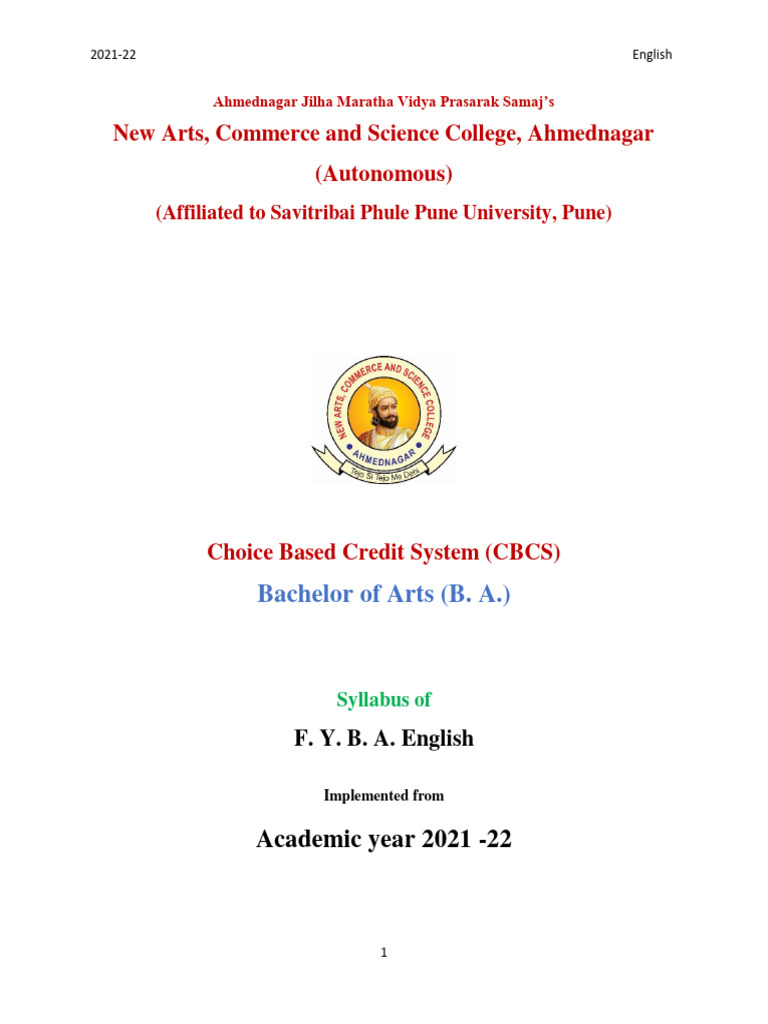 2021-22

English

Ahmednagar Jilha Maratha Vidya Prasarak Samaj's

New Arts, Commerce and Science College, Ahmednagar

(Autonomous)

(Affiliated to Savitribai Phule Pune University, Pune)

NEW ARTS, COMMERCE AND SCIENCE COLLEGE

AHMEDNAGAR

Tejo Si Tejo Me Dehi

Choice Based Credit System (CBCS)

Bachelor of Arts (B. A.)

Syllabus of

F. Y. B. A. English

Implemented from

Academic year 2021 -22

1